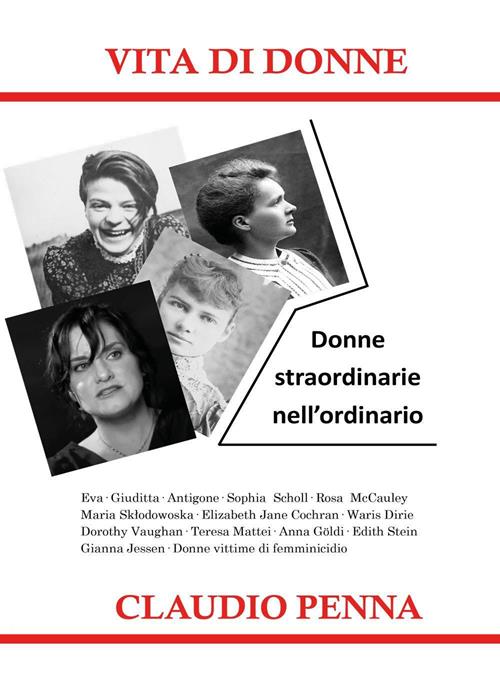 VITA DI DONNE

Donne straordinarie nell'ordinario

Eva · Giuditta · Antigone · Sophia Scholl · Rosa McCauley Maria Skłodowoska · Elizabeth Jane Cochran · Waris Dirie Dorothy Vaughan · Teresa Mattei · Anna Göldi · Edith Stein Gianna Jessen · Donne vittime di femminicidio

CLAUDIO PENNA